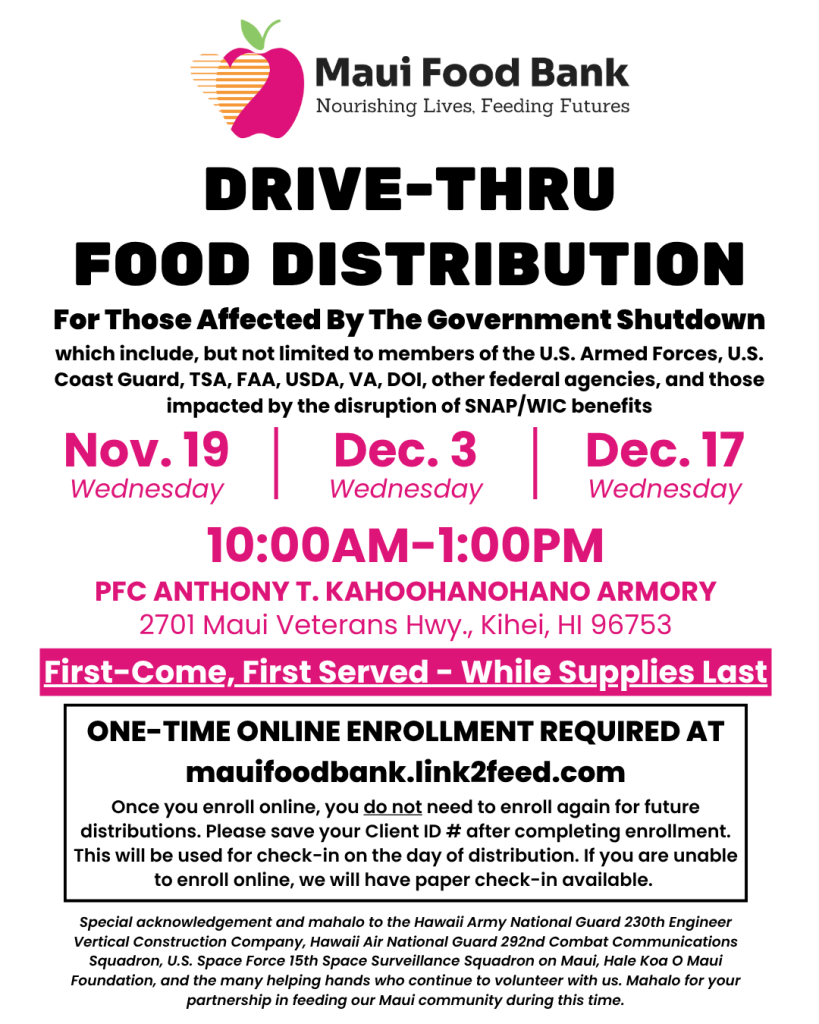 Maui Food Bank
Nourishing Lives, Feeding Futures

DRIVE-THRU
FOOD DISTRIBUTION

For Those Affected By The Government Shutdown

which include, but not limited to members of the U.S. Armed Forces, U.S. Coast Guard, TSA, FAA, USDA, VA, DOI, other federal agencies, and those impacted by the disruption of SNAP/WIC benefits

Nov. 19
Wednesday

Dec. 3
Wednesday

Dec. 17
Wednesday

10:00AM-1:00PM

PFC ANTHONY T. KAHOOHANOHANO ARMORY
2701 Maui Veterans Hwy., Kihei, HI 96753

First-Come, First Served - While Supplies Last

ONE-TIME ONLINE ENROLLMENT REQUIRED AT
mauifoodbank.link2feed.com

Once you enroll online, you do not need to enroll again for future distributions. Please save your Client ID # after completing enrollment. This will be used for check-in on the day of distribution. If you are unable to enroll online, we will have paper check-in available.

Special acknowledgement and mahalo to the Hawaii Army National Guard 230th Engineer Vertical Construction Company, Hawaii Air National Guard 292nd Combat Communications Squadron, U.S. Space Force 15th Space Surveillance Squadron on Maui, Hale Koa O Maui Foundation, and the many helping hands who continue to volunteer with us. Mahalo for your partnership in feeding our Maui community during this time.